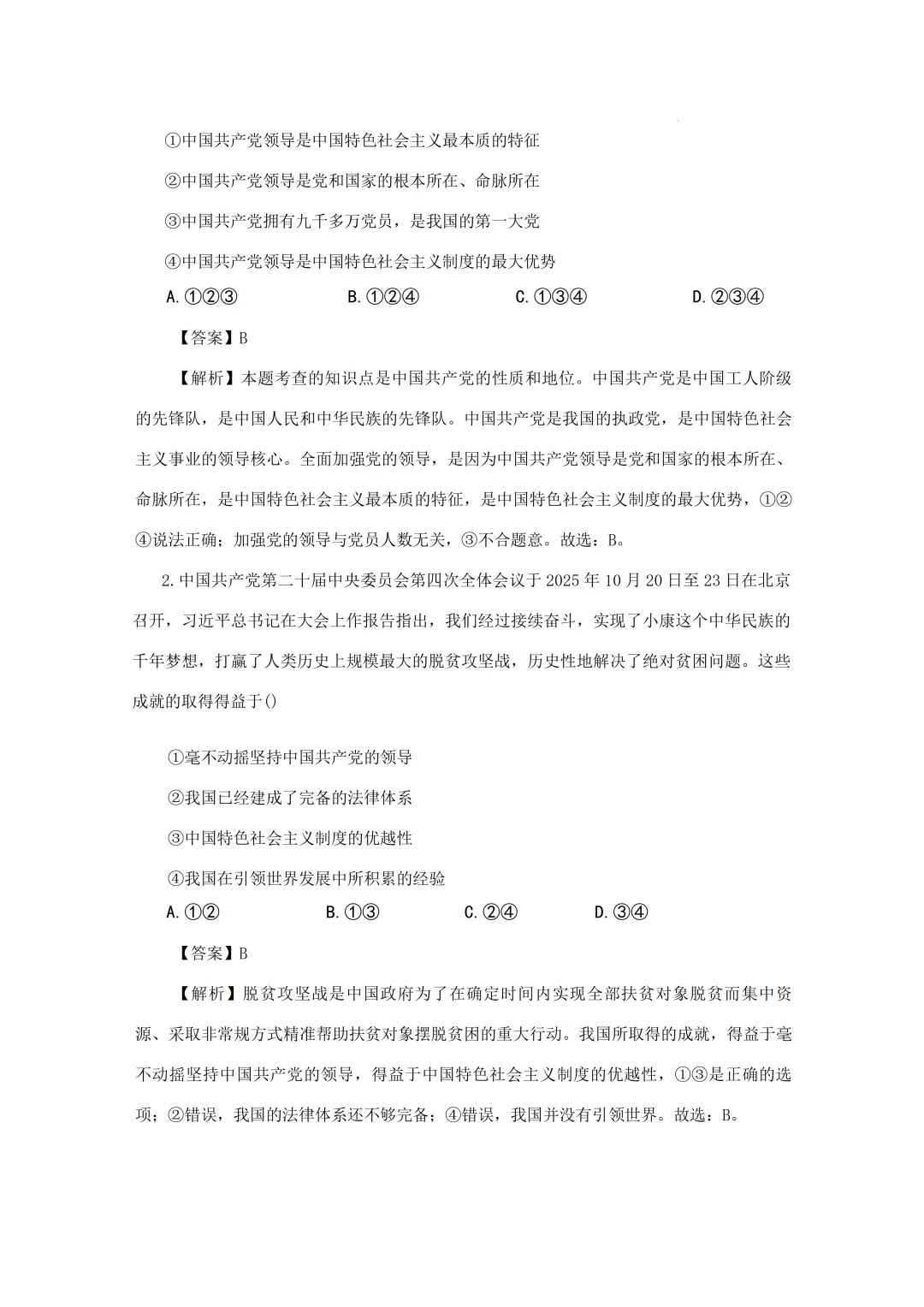 ①中国共产党领导是中国特色社会主义最本质的特征

②中国共产党领导是党和国家的根本所在、命脉所在

③中国共产党拥有九千多万党员，是我国的第一大党

④中国共产党领导是中国特色社会主义制度的最大优势

A. ①②③　　B. ①②④　　C. ①③④　　D. ②③④

【答案】B

【解析】本题考查的知识点是中国共产党的性质和地位。中国共产党是中国工人阶级的先锋队，是中国人民和中华民族的先锋队。中国共产党是我国的执政党，是中国特色社会主义事业的领导核心。全面加强党的领导，是因为中国共产党领导是党和国家的根本所在、命脉所在，是中国特色社会主义最本质的特征，是中国特色社会主义制度的最大优势，①②④说法正确；加强党的领导与党员人数无关，③不合题意。故选：B。

2. 中国共产党第二十届中央委员会第四次全体会议于 2025 年 10 月 20 日至 23 日在北京召开，习近平总书记在大会上作报告指出，我们经过接续奋斗，实现了小康这个中华民族的千年梦想，打赢了人类历史上规模最大的脱贫攻坚战，历史性地解决了绝对贫困问题。这些成就的取得得益于()

①毫不动摇坚持中国共产党的领导

②我国已经建成了完备的法律体系

③中国特色社会主义制度的优越性

④我国在引领世界发展中所积累的经验

A. ①②　　B. ①③　　C. ②④　　D. ③④

【答案】B

【解析】脱贫攻坚战是中国政府为了在确定时间内实现全部扶贫对象脱贫而集中资源、采取非常规方式精准帮助扶贫对象摆脱贫困的重大行动。我国所取得的成就，得益于毫不动摇坚持中国共产党的领导，得益于中国特色社会主义制度的优越性，①③是正确的选项；②错误，我国的法律体系还不够完备；④错误，我国并没有引领世界。故选：B。